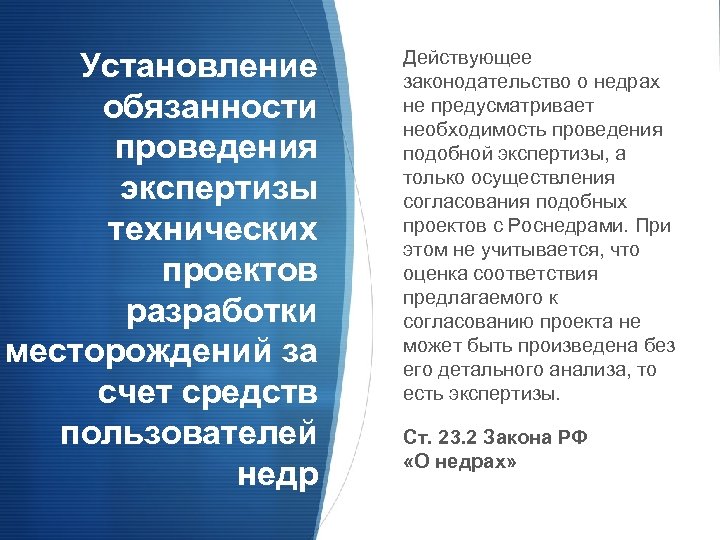 Установление обязанности проведения экспертизы технических проектов разработки месторождений за счет средств пользователей недр

Действующее законодательство о недрах не предусматривает необходимость проведения подобной экспертизы, а только осуществления согласования подобных проектов с Роснедрами. При этом не учитывается, что оценка соответствия предлагаемого к согласованию проекта не может быть произведена без его детального анализа, то есть экспертизы.

Ст. 23.2 Закона РФ «О недрах»